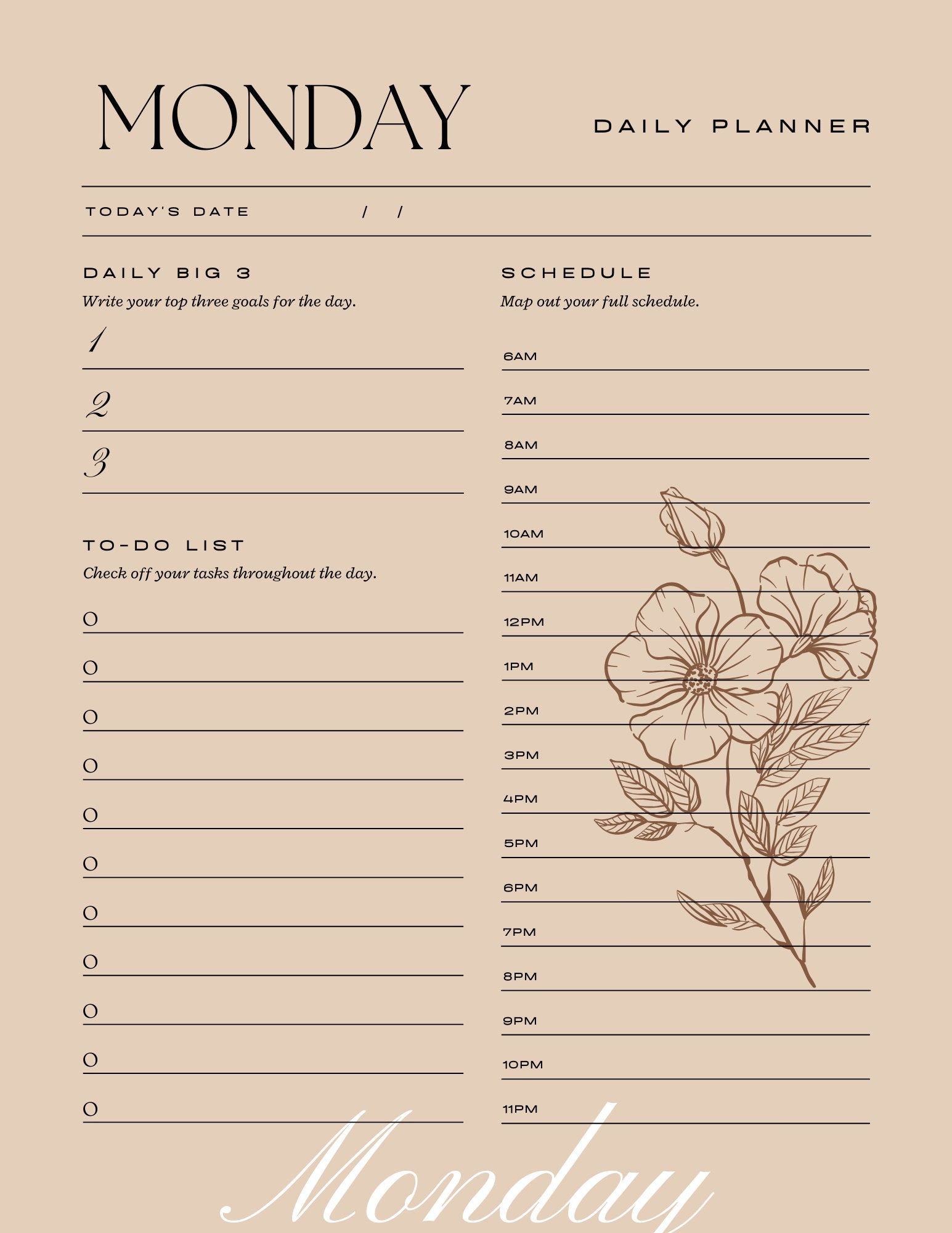 MONDAY

DAILY PLANNER

TODAY'S DATE / /

DAILY BIG 3

Write your top three goals for the day.

1

2

3

TO-DO LIST

Check off your tasks throughout the day.

O
O
O
O
O
O
O
O
O
O
O

SCHEDULE

Map out your full schedule.

6AM
7AM
8AM
9AM
10AM
11AM
12PM
1PM
2PM
3PM
4PM
5PM
6PM
7PM
8PM
9PM
10PM
11PM

Monday